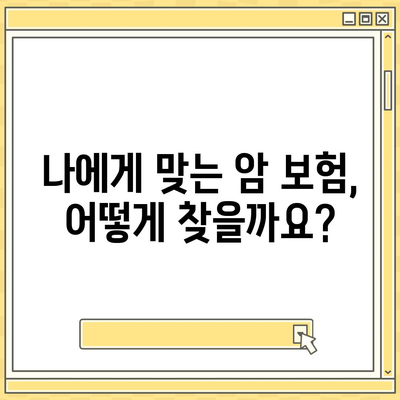 나에게 맞는 암 보험, 어떻게 찾을까요?